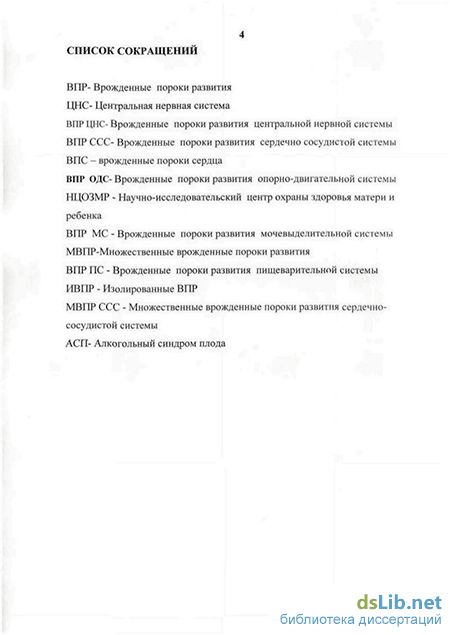 4

СПИСОК СОКРАЩЕНИЙ

ВПР- Врожденные пороки развития

ЦНС- Центральная нервная система

ВПР ЦНС- Врожденные пороки развития центральной нервной системы

ВПР ССС- Врожденные пороки развития сердечно сосудистой системы

ВПС – врожденные пороки сердца

ВПР ОДС- Врожденные пороки развития опорно-двигательной системы

НЦОЗМР - Научно-исследовательский центр охраны здоровья матери и ребенка

ВПР МС - Врожденные пороки развития мочевыделительной системы

МВПР-Множественные врожденные пороки развития

ВПР ПС - Врожденные пороки развития пищеварительной системы

ИВПР - Изолированные ВПР

МВПР ССС - Множественные врожденные пороки развития сердечно-сосудистой системы

АСП- Алкогольный синдром плода

dsLib.net
библиотека диссертаций